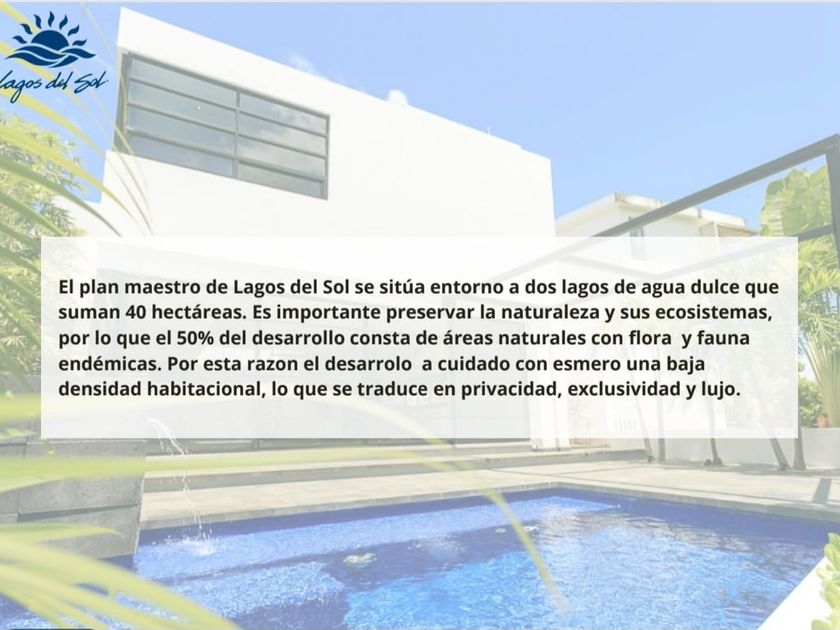 Lagos del Sol

El plan maestro de Lagos del Sol se sitúa entorno a dos lagos de agua dulce que suman 40 hectáreas. Es importante preservar la naturaleza y sus ecosistemas, por lo que el 50% del desarrollo consta de áreas naturales con flora y fauna endémicas. Por esta razon el desarrolo a cuidado con esmero una baja densidad habitacional, lo que se traduce en privacidad, exclusividad y lujo.